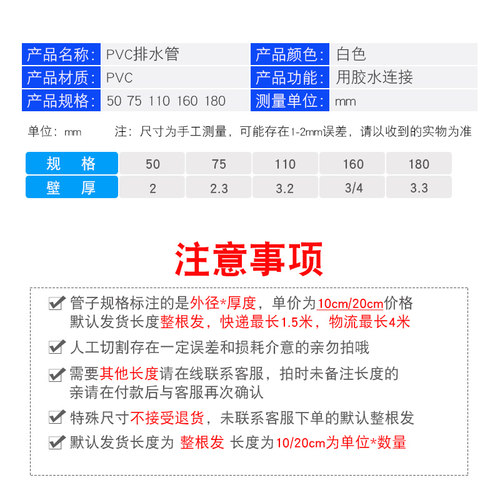 | 产品名称: | PVC排水管 | 产品颜色: | 白色 |
|---|---|---|---|
| 产品材质: | PVC | 产品功能: | 用胶水连接 |
| 产品规格: | 50 75 110 160 180 | 测量单位: | mm |

单位：mm 注：尺寸为手工测量，可能存在1-2mm误差，请以收到的实物为准

| 规 格 | 50 | 75 | 110 | 160 | 180 |
|---|---|---|---|---|---|
| 壁 厚 | 2 | 2.3 | 3.2 | 3/4 | 3.3 |

注意事项

管子规格标注的是外径*厚度，单价为10cm/20cm价格 默认发货长度整根发，快递最长1.5米，物流最长4米

人工切割存在一定误差和损耗介意的亲勿拍哦

需要其他长度请在线联系客服，拍时未备注长度的亲请在付款后与客服再次确认

特殊尺寸不接受退货，未联系客服下单的默认整根发

默认发货长度为 整根发 长度为10/20cm为单位*数量